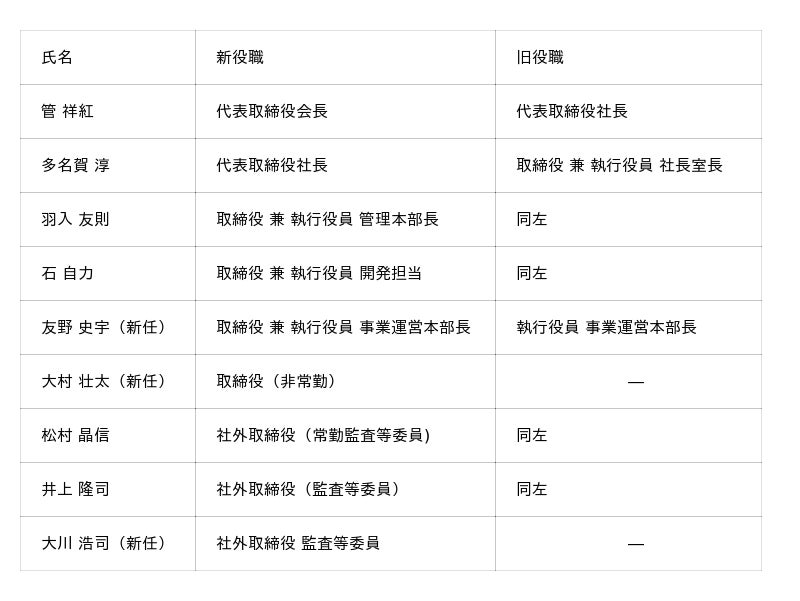 | 氏名 | 新役職 | 旧役職 |
|---|---|---|
| 管 祥紅 | 代表取締役会長 | 代表取締役社長 |
| 多名賀 淳 | 代表取締役社長 | 取締役 兼 執行役員 社長室長 |
| 羽入 友則 | 取締役 兼 執行役員 管理本部長 | 同左 |
| 石 自力 | 取締役 兼 執行役員 開発担当 | 同左 |
| 友野 史宇（新任） | 取締役 兼 執行役員 事業運営本部長 | 執行役員 事業運営本部長 |
| 大村 壮太（新任） | 取締役（非常勤） | — |
| 松村 晶信 | 社外取締役（常勤監査等委員） | 同左 |
| 井上 隆司 | 社外取締役（監査等委員） | 同左 |
| 大川 浩司（新任） | 社外取締役 監査等委員 | — |